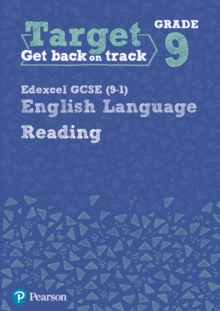 Target
Get back on track

GRADE
9

Edexcel GCSE (9-1)
English Language
Reading

Pearson